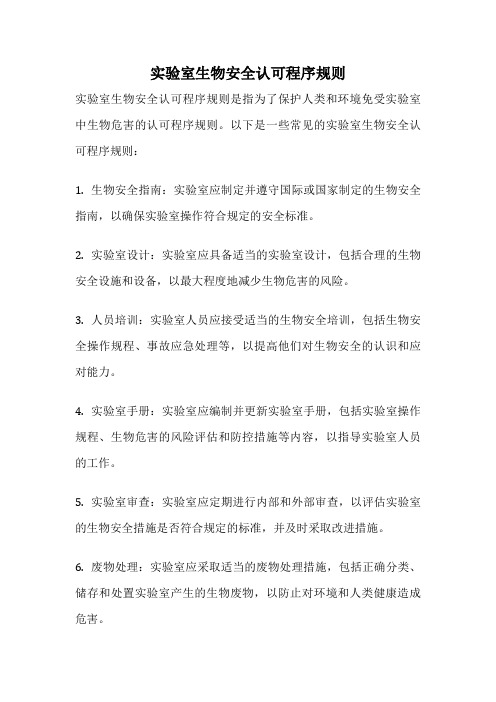 实验室生物安全认可程序规则

实验室生物安全认可程序规则是指为了保护人类和环境免受实验室中生物危害的认可程序规则。以下是一些常见的实验室生物安全认可程序规则：

1. 生物安全指南：实验室应制定并遵守国际或国家制定的生物安全指南，以确保实验室操作符合规定的安全标准。

2. 实验室设计：实验室应具备适当的实验室设计，包括合理的生物安全设施和设备，以最大程度地减少生物危害的风险。

3. 人员培训：实验室人员应接受适当的生物安全培训，包括生物安全操作规程、事故应急处理等，以提高他们对生物安全的认识和应对能力。

4. 实验室手册：实验室应编制并更新实验室手册，包括实验室操作规程、生物危害的风险评估和防控措施等内容，以指导实验室人员的工作。

5. 实验室审查：实验室应定期进行内部和外部审查，以评估实验室的生物安全措施是否符合规定的标准，并及时采取改进措施。

6. 废物处理：实验室应采取适当的废物处理措施，包括正确分类、储存和处置实验室产生的生物废物，以防止对环境和人类健康造成危害。